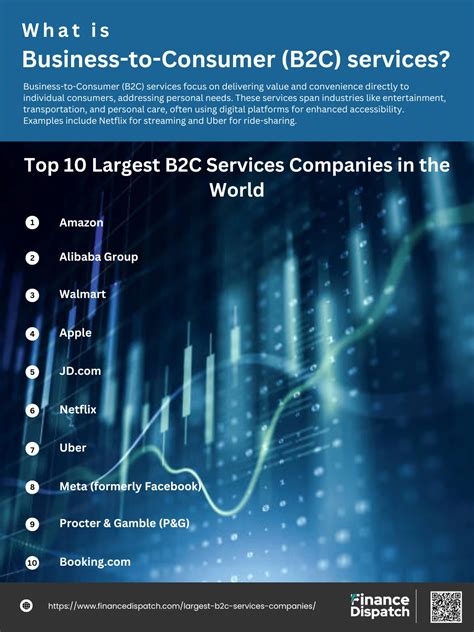 What is
Business-to-Consumer (B2C) services?

Business-to-Consumer (B2C) services focus on delivering value and convenience directly to individual consumers, addressing personal needs. These services span industries like entertainment, transportation, and personal care, often using digital platforms for enhanced accessibility. Examples include Netflix for streaming and Uber for ride-sharing.

Top 10 Largest B2C Services Companies in the World

1 Amazon
2 Alibaba Group
3 Walmart
4 Apple
5 JD.com
6 Netflix
7 Uber
8 Meta (formerly Facebook)
9 Procter & Gamble (P&G)
10 Booking.com

https://www.financedispatch.com/largest-b2c-services-companies/

Finance Dispatch